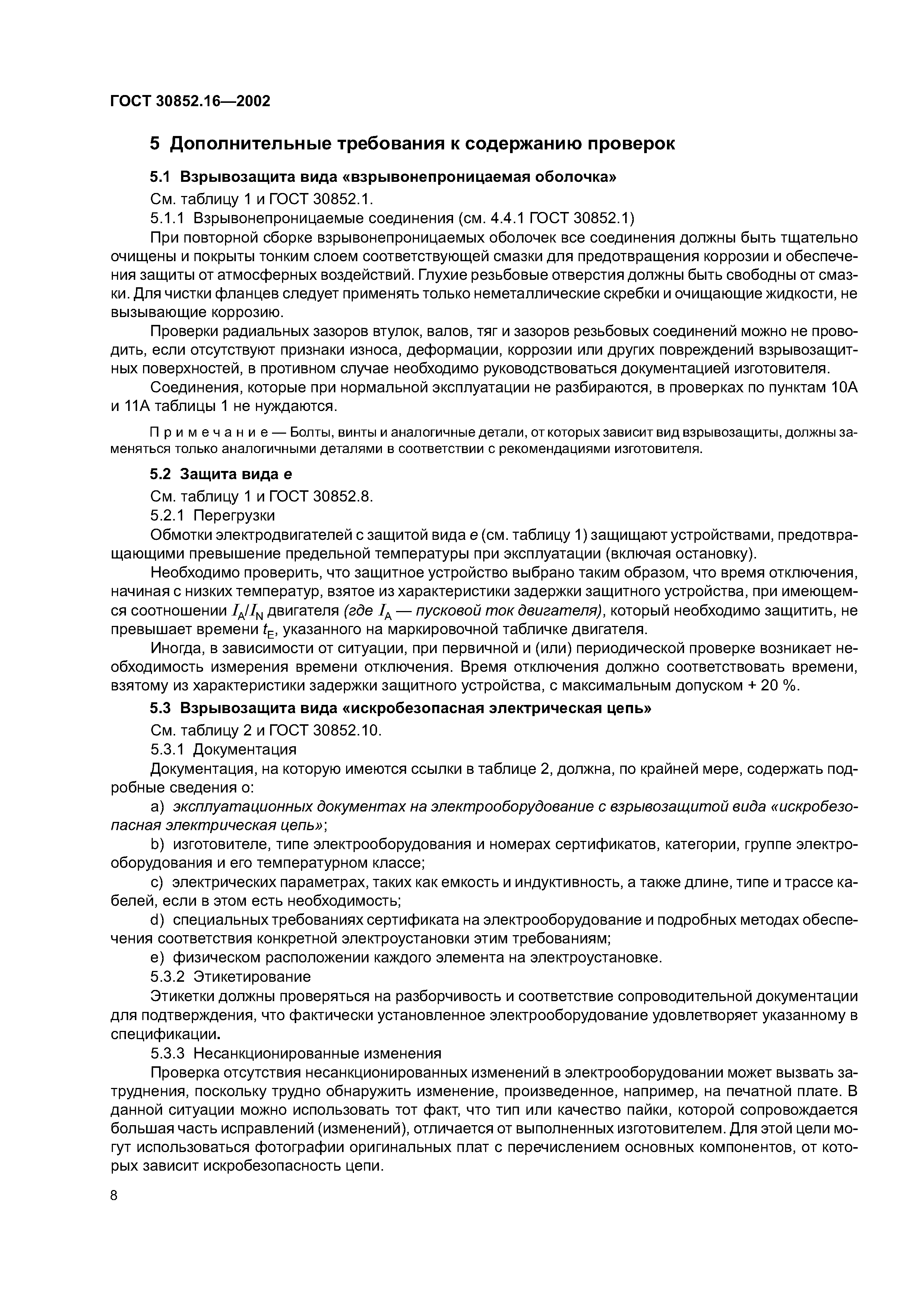 ГОСТ 30852.16—2002

5 Дополнительные требования к содержанию проверок

5.1 Взрывозащита вида «взрывонепроницаемая оболочка»

См. таблицу 1 и ГОСТ 30852.1.

5.1.1 Взрывонепроницаемые соединения (см. 4.4.1 ГОСТ 30852.1)

При повторной сборке взрывонепроницаемых оболочек все соединения должны быть тщательно очищены и покрыты тонким слоем соответствующей смазки для предотвращения коррозии и обеспечения защиты от атмосферных воздействий. Глухие резьбовые отверстия должны быть свободны от смазки. Для чистки фланцев следует применять только неметаллические скребки и очищающие жидкости, не вызывающие коррозию.

Проверки радиальных зазоров втулок, валов, тяг и зазоров резьбовых соединений можно не проводить, если отсутствуют признаки износа, деформации, коррозии или других повреждений взрывозащитных поверхностей, в противном случае необходимо руководствоваться документацией изготовителя.

Соединения, которые при нормальной эксплуатации не разбираются, в проверках по пунктам 10А и 11А таблицы 1 не нуждаются.

Примечание — Болты, винты и аналогичные детали, от которых зависит вид взрывозащиты, должны заменяться только аналогичными деталями в соответствии с рекомендациями изготовителя.

5.2 Защита вида e

См. таблицу 1 и ГОСТ 30852.8.

5.2.1 Перегрузки

Обмотки электродвигателей с защитой вида e (см. таблицу 1) защищают устройствами, предотвращающими превышение предельной температуры при эксплуатации (включая остановку).

Необходимо проверить, что защитное устройство выбрано таким образом, что время отключения, начиная с низких температур, взятое из характеристики задержки защитного устройства, при имеющемся соотношении $I_A/I_N$ двигателя (где $I_A$ — пусковой ток двигателя), который необходимо защитить, не превышает времени $t_E$, указанного на маркировочной табличке двигателя.

Иногда, в зависимости от ситуации, при первичной и (или) периодической проверке возникает необходимость измерения времени отключения. Время отключения должно соответствовать времени, взятому из характеристики задержки защитного устройства, с максимальным допуском + 20 %.

5.3 Взрывозащита вида «искробезопасная электрическая цепь»

См. таблицу 2 и ГОСТ 30852.10.

5.3.1 Документация

Документация, на которую имеются ссылки в таблице 2, должна, по крайней мере, содержать подробные сведения о:

a) эксплуатационных документах на электрооборудование с взрывозащитой вида «искробезопасная электрическая цепь»;

b) изготовителе, типе электрооборудования и номерах сертификатов, категории, группе электрооборудования и его температурном классе;

c) электрических параметрах, таких как емкость и индуктивность, а также длине, типе и трассе кабелей, если в этом есть необходимость;

d) специальных требованиях сертификата на электрооборудование и подробных методах обеспечения соответствия конкретной электроустановки этим требованиям;

e) физическом расположении каждого элемента на электроустановке.

5.3.2 Этикетирование

Этикетки должны проверяться на разборчивость и соответствие сопроводительной документации для подтверждения, что фактически установленное электрооборудование удовлетворяет указанному в спецификации.

5.3.3 Несанкционированные изменения

Проверка отсутствия несанкционированных изменений в электрооборудовании может вызвать затруднения, поскольку трудно обнаружить изменение, произведенное, например, на печатной плате. В данной ситуации можно использовать тот факт, что тип или качество пайки, которой сопровождается большая часть исправлений (изменений), отличается от выполненных изготовителем. Для этой цели могут использоваться фотографии оригинальных плат с перечислением основных компонентов, от которых зависит искробезопасность цепи.

8